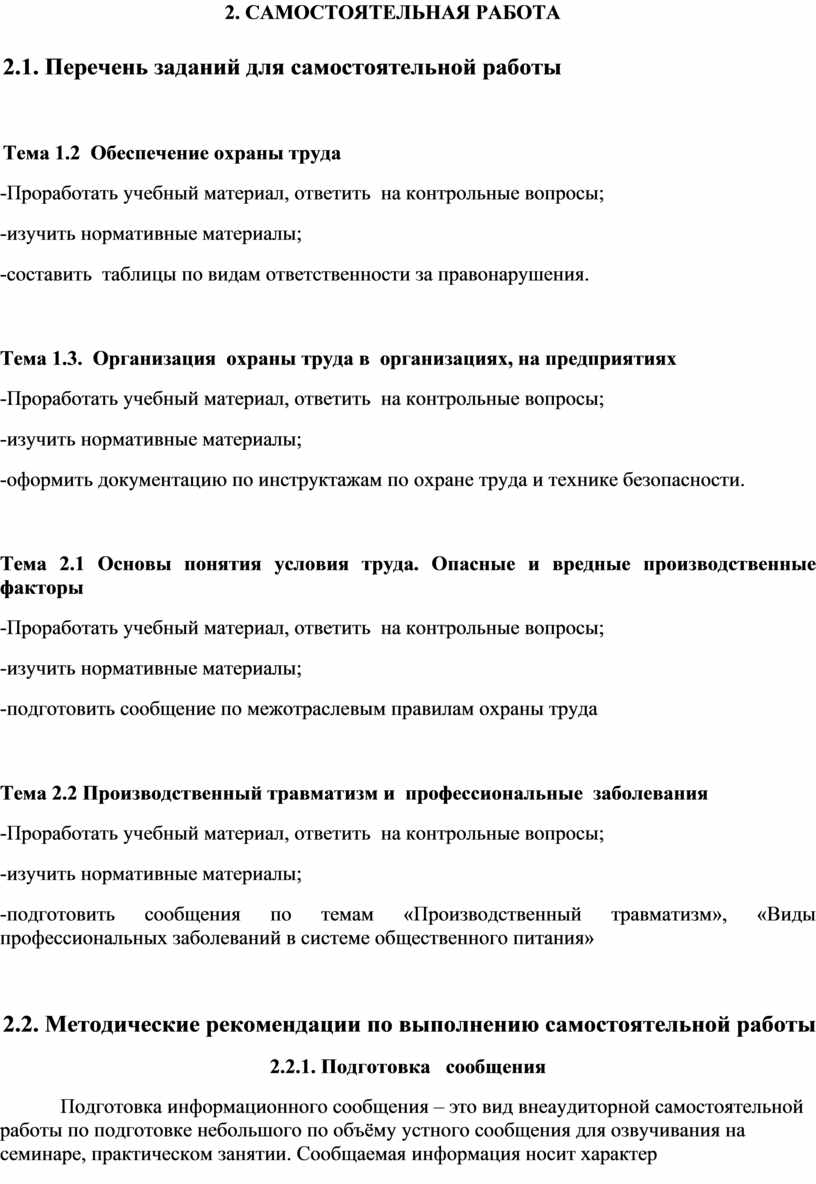 2. САМОСТОЯТЕЛЬНАЯ РАБОТА

2.1. Перечень заданий для самостоятельной работы

Тема 1.2 Обеспечение охраны труда

-Проработать учебный материал, ответить на контрольные вопросы;

-изучить нормативные материалы;

-составить таблицы по видам ответственности за правонарушения.

Тема 1.3. Организация охраны труда в организациях, на предприятиях

-Проработать учебный материал, ответить на контрольные вопросы;

-изучить нормативные материалы;

-оформить документацию по инструктажам по охране труда и технике безопасности.

Тема 2.1 Основы понятия условия труда. Опасные и вредные производственные факторы

-Проработать учебный материал, ответить на контрольные вопросы;

-изучить нормативные материалы;

-подготовить сообщение по межотраслевым правилам охраны труда

Тема 2.2 Производственный травматизм и профессиональные заболевания

-Проработать учебный материал, ответить на контрольные вопросы;

-изучить нормативные материалы;

-подготовить сообщения по темам «Производственный травматизм», «Виды профессиональных заболеваний в системе общественного питания»

2.2. Методические рекомендации по выполнению самостоятельной работы

2.2.1. Подготовка сообщения

Подготовка информационного сообщения – это вид внеаудиторной самостоятельной работы по подготовке небольшого по объёму устного сообщения для озвучивания на семинаре, практическом занятии. Сообщаемая информация носит характер